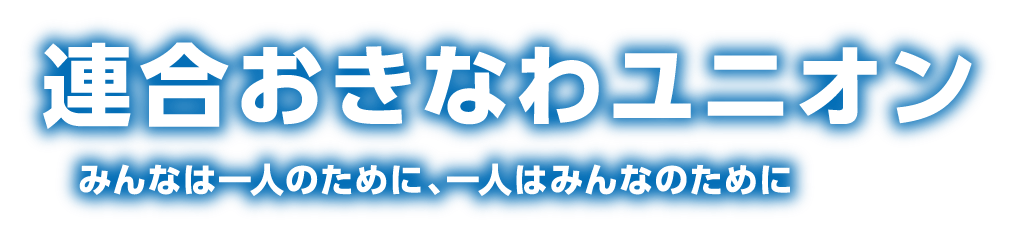 連合おきなわユニオン

みんなは一人のために、一人はみんなのために